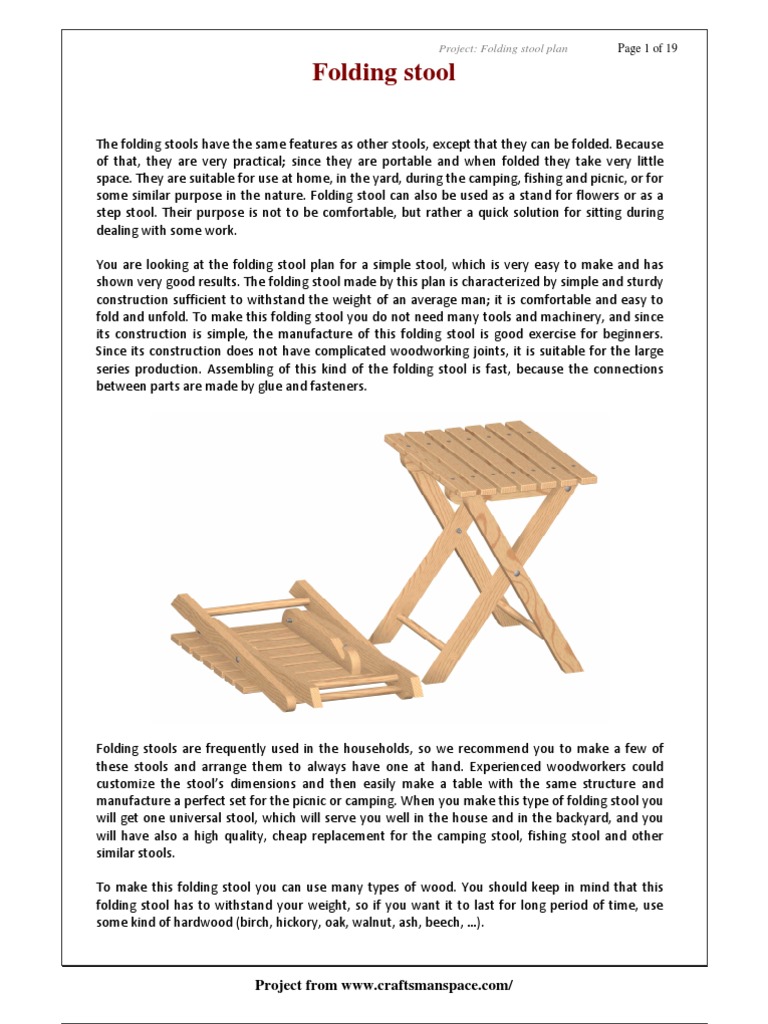 Project: Folding stool plan Page 1 of 19

Folding stool

The folding stools have the same features as other stools, except that they can be folded. Because of that, they are very practical; since they are portable and when folded they take very little space. They are suitable for use at home, in the yard, during the camping, fishing and picnic, or for some similar purpose in the nature. Folding stool can also be used as a stand for flowers or as a step stool. Their purpose is not to be comfortable, but rather a quick solution for sitting during dealing with some work.

You are looking at the folding stool plan for a simple stool, which is very easy to make and has shown very good results. The folding stool made by this plan is characterized by simple and sturdy construction sufficient to withstand the weight of an average man; it is comfortable and easy to fold and unfold. To make this folding stool you do not need many tools and machinery, and since its construction is simple, the manufacture of this folding stool is good exercise for beginners. Since its construction does not have complicated woodworking joints, it is suitable for the large series production. Assembling of this kind of the folding stool is fast, because the connections between parts are made by glue and fasteners.

Folding stools are frequently used in the households, so we recommend you to make a few of these stools and arrange them to always have one at hand. Experienced woodworkers could customize the stool's dimensions and then easily make a table with the same structure and manufacture a perfect set for the picnic or camping. When you make this type of folding stool you will get one universal stool, which will serve you well in the house and in the backyard, and you will have also a high quality, cheap replacement for the camping stool, fishing stool and other similar stools.

To make this folding stool you can use many types of wood. You should keep in mind that this folding stool has to withstand your weight, so if you want it to last for long period of time, use some kind of hardwood (birch, hickory, oak, walnut, ash, beech, ...).

Project from www.craftsmanspace.com/